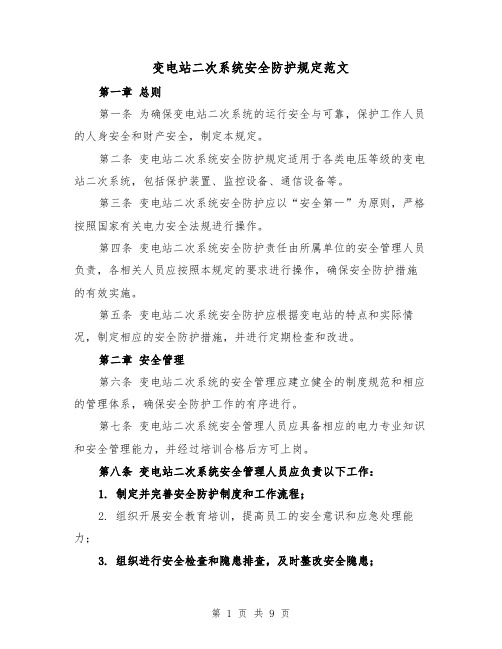 变电站二次系统安全防护规定范文

第一章 总则

第一条 为确保变电站二次系统的运行安全与可靠，保护工作人员的人身安全和财产安全，制定本规定。

第二条 变电站二次系统安全防护规定适用于各类电压等级的变电站二次系统，包括保护装置、监控设备、通信设备等。

第三条 变电站二次系统安全防护应以“安全第一”为原则，严格按照国家有关电力安全法规进行操作。

第四条 变电站二次系统安全防护责任由所属单位的安全管理人员负责，各相关人员应按照本规定的要求进行操作，确保安全防护措施的有效实施。

第五条 变电站二次系统安全防护应根据变电站的特点和实际情况，制定相应的安全防护措施，并进行定期检查和改进。

第二章 安全管理

第六条 变电站二次系统的安全管理应建立健全的制度规范和相应的管理体系，确保安全防护工作的有序进行。

第七条 变电站二次系统安全管理人员应具备相应的电力专业知识和安全管理能力，并经过培训合格后方可上岗。

第八条 变电站二次系统安全管理人员应负责以下工作：

1. 制定并完善安全防护制度和工作流程；

2. 组织开展安全教育培训，提高员工的安全意识和应急处理能力；

3. 组织进行安全检查和隐患排查，及时整改安全隐患；

第 1 页 共 9 页